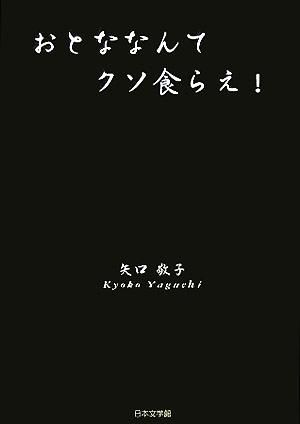 おとななんて
クソ食らえ！

矢口 敬子
Kyoko Yaguchi

日本文学館